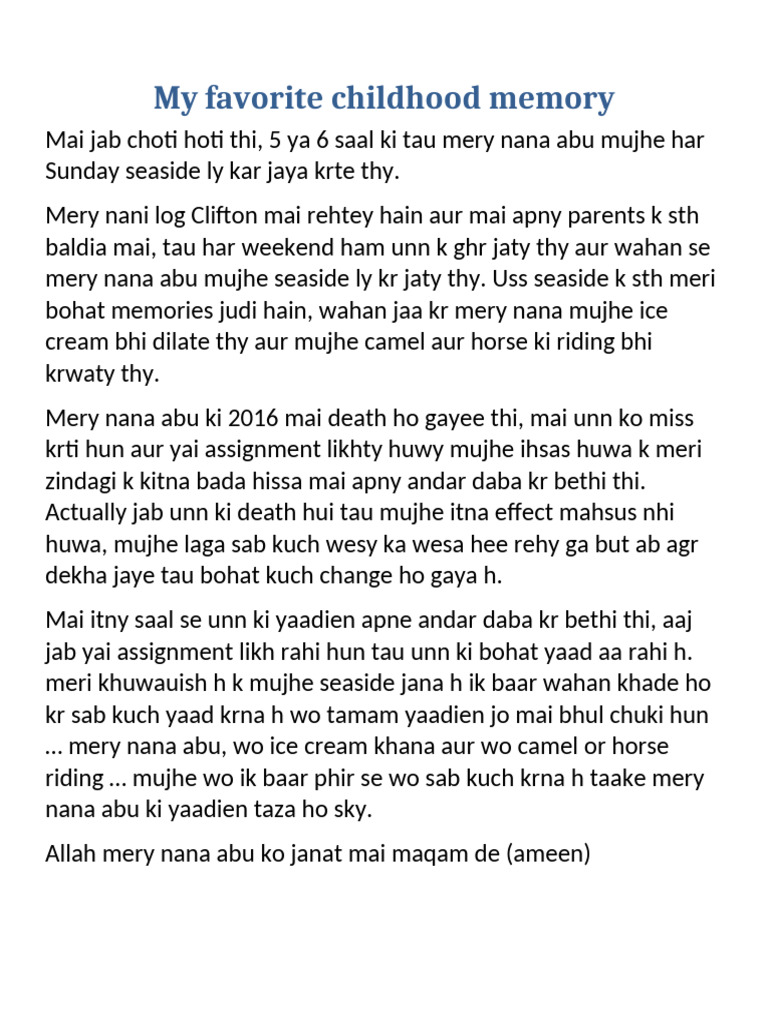 My favorite childhood memory

Mai jab choti hoti thi, 5 ya 6 saal ki tau mery nana abu mujhe har Sunday seaside ly kar jaya krte thy.

Mery nani log Clifton mai rehtey hain aur mai apny parents k sth baldia mai, tau har weekend ham unn k ghr jaty thy aur wahan se mery nana abu mujhe seaside ly kr jaty thy. Uss seaside k sth meri bohat memories judi hain, wahan jaa kr mery nana mujhe ice cream bhi dilate thy aur mujhe camel aur horse ki riding bhi krwaty thy.

Mery nana abu ki 2016 mai death ho gayee thi, mai unn ko miss krti hun aur yai assignment likhty huwy mujhe ihsas huwa k meri zindagi k kitna bada hissa mai apny andar daba kr bethi thi. Actually jab unn ki death hui tau mujhe itna effect mahsus nhi huwa, mujhe laga sab kuch wesy ka wesa hee rehy ga but ab agr dekha jaye tau bohat kuch change ho gaya h.

Mai itny saal se unn ki yaadien apne andar daba kr bethi thi, aaj jab yai assignment likh rahi hun tau unn ki bohat yaad aa rahi h. meri khuwauish h k mujhe seaside jana h ik baar wahan khade ho kr sab kuch yaad krna h wo tamam yaadien jo mai bhul chuki hun … mery nana abu, wo ice cream khana aur wo camel or horse riding … mujhe wo ik baar phir se wo sab kuch krna h taake mery nana abu ki yaadien taza ho sky.

Allah mery nana abu ko janat mai maqam de (ameen)